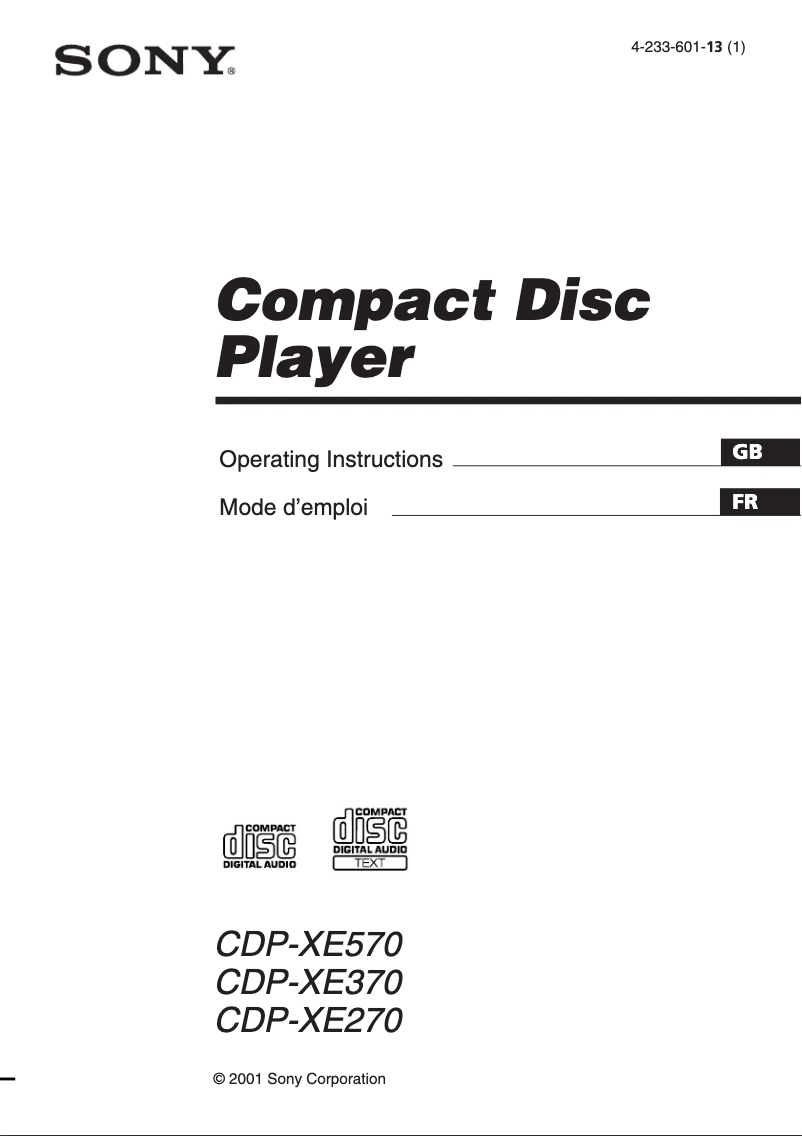 SONY®

4-233-601-13 (1)

Compact Disc Player

Operating Instructions GB

Mode d'emploi FR

COMPACT disc DIGITAL AUDIO

COMPACT disc DIGITAL AUDIO TEXT

CDP-XE570
CDP-XE370
CDP-XE270

© 2001 Sony Corporation